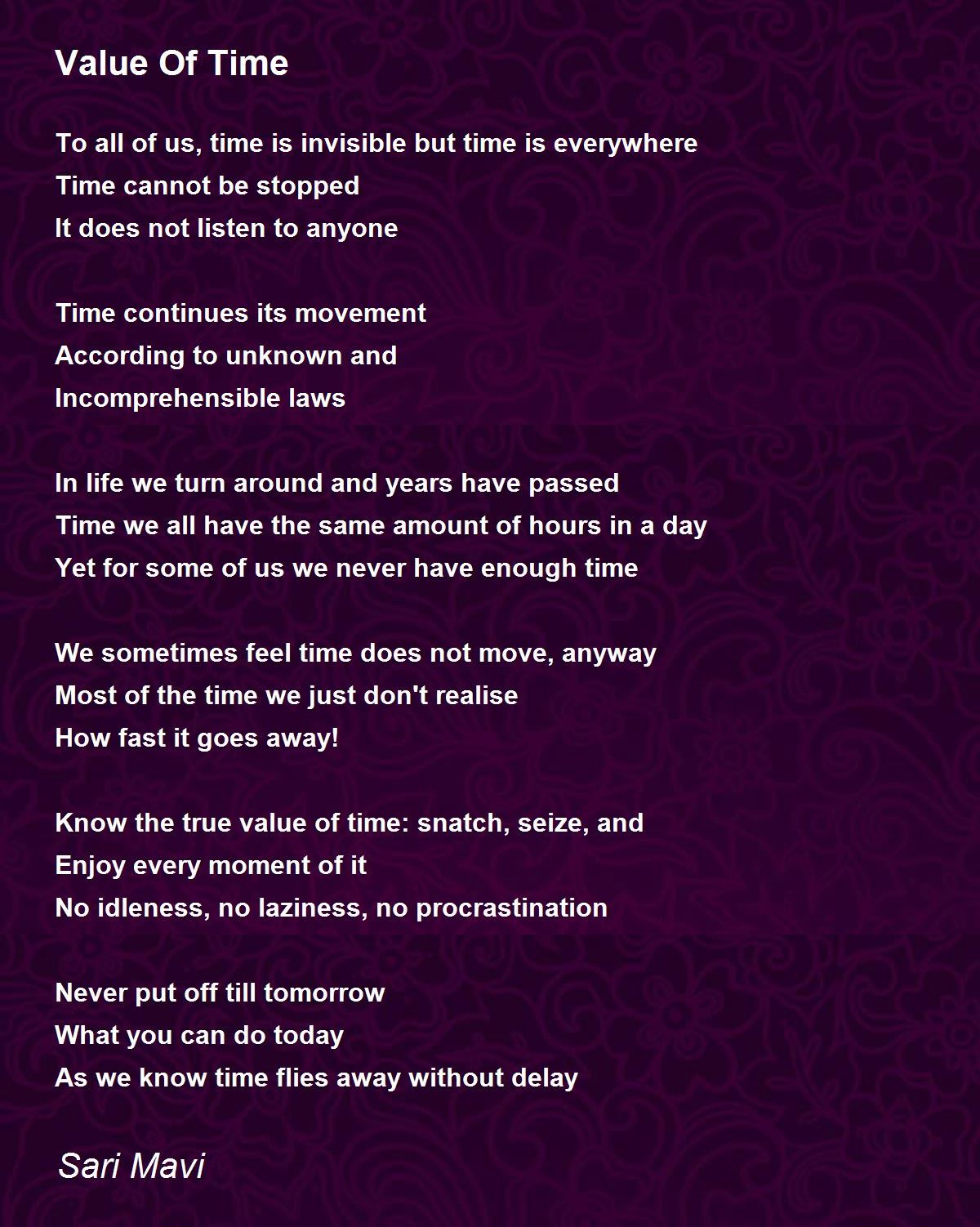 Value Of Time

To all of us, time is invisible but time is everywhere
Time cannot be stopped
It does not listen to anyone

Time continues its movement
According to unknown and
Incomprehensible laws

In life we turn around and years have passed
Time we all have the same amount of hours in a day
Yet for some of us we never have enough time

We sometimes feel time does not move, anyway
Most of the time we just don't realise
How fast it goes away!

Know the true value of time: snatch, seize, and
Enjoy every moment of it
No idleness, no laziness, no procrastination

Never put off till tomorrow
What you can do today
As we know time flies away without delay

Sari Mavi